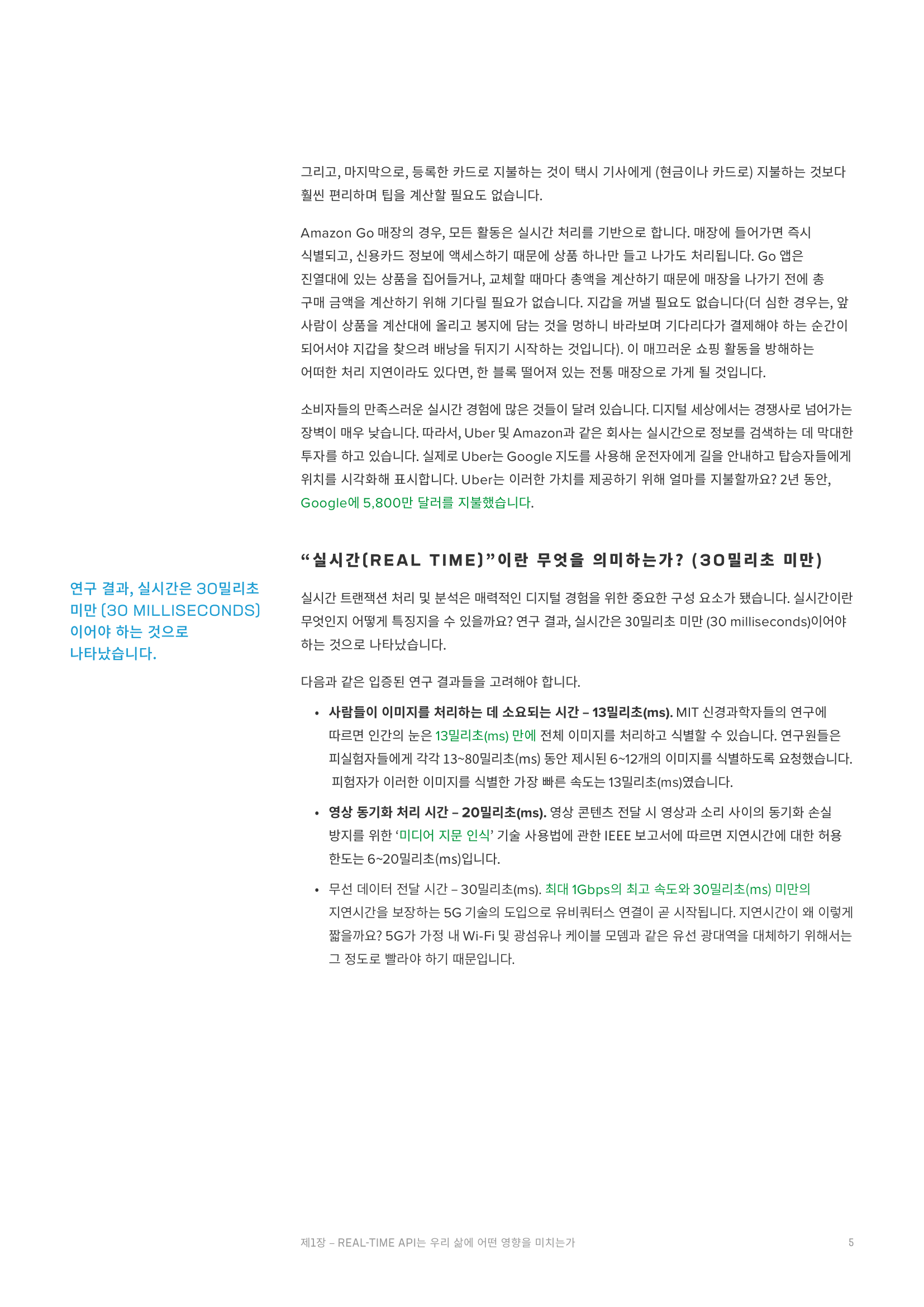 그리고, 마지막으로, 등록한 카드로 지불하는 것이 택시 기사에게 (현금이나 카드로) 지불하는 것보다 훨씬 편리하며 팁을 계산할 필요도 없습니다.

Amazon Go 매장의 경우, 모든 활동은 실시간 처리를 기반으로 합니다. 매장에 들어가면 즉시 식별되고, 신용카드 정보에 액세스하기 때문에 상품 하나만 들고 나가도 처리됩니다. Go 앱은 진열대에 있는 상품을 집어들거나, 교체할 때마다 총액을 계산하기 때문에 매장을 나가기 전에 총 구매 금액을 계산하기 위해 기다릴 필요가 없습니다. 지갑을 꺼낼 필요도 없습니다(더 심한 경우는, 앞 사람이 상품을 계산대에 올리고 봉지에 담는 것을 멍하니 바라보며 기다리다가 결제해야 하는 순간이 되어서야 지갑을 찾으려 배낭을 뒤지기 시작하는 것입니다). 이 매끄러운 쇼핑 활동을 방해하는 어떠한 처리 지연이라도 있다면, 한 블록 떨어져 있는 전통 매장으로 가게 될 것입니다.

소비자들의 만족스러운 실시간 경험에 많은 것들이 달려 있습니다. 디지털 세상에서는 경쟁사로 넘어가는 장벽이 매우 낮습니다. 따라서, Uber 및 Amazon과 같은 회사는 실시간으로 정보를 검색하는 데 막대한 투자를 하고 있습니다. 실제로 Uber는 Google 지도를 사용해 운전자에게 길을 안내하고 탑승자들에게 위치를 시각화해 표시합니다. Uber는 이러한 가치를 제공하기 위해 얼마를 지불할까요? 2년 동안, Google에 5,800만 달러를 지불했습니다.

“실시간(REAL TIME)”이란 무엇을 의미하는가? (30밀리초 미만)

연구 결과, 실시간은 30밀리초 미만 (30 MILLISECONDS) 이어야 하는 것으로 나타났습니다.

실시간 트랜잭션 처리 및 분석은 매력적인 디지털 경험을 위한 중요한 구성 요소가 됐습니다. 실시간이란 무엇인지 어떻게 특징지을 수 있을까요? 연구 결과, 실시간은 30밀리초 미만 (30 milliseconds)이어야 하는 것으로 나타났습니다.

다음과 같은 입증된 연구 결과들을 고려해야 합니다.

• 사람들이 이미지를 처리하는 데 소요되는 시간 – 13밀리초(ms). MIT 신경과학자들의 연구에 따르면 인간의 눈은 13밀리초(ms) 만에 전체 이미지를 처리하고 식별할 수 있습니다. 연구원들은 피실험자들에게 각각 13~80밀리초(ms) 동안 제시된 6~12개의 이미지를 식별하도록 요청했습니다. 피험자가 이러한 이미지를 식별한 가장 빠른 속도는 13밀리초(ms)였습니다.

• 영상 동기화 처리 시간 – 20밀리초(ms). 영상 콘텐츠 전달 시 영상과 소리 사이의 동기화 손실 방지를 위한 ‘미디어 지문 인식’ 기술 사용법에 관한 IEEE 보고서에 따르면 지연시간에 대한 허용 한도는 6~20밀리초(ms)입니다.

• 무선 데이터 전달 시간 – 30밀리초(ms). 최대 1Gbps의 최고 속도와 30밀리초(ms) 미만의 지연시간을 보장하는 5G 기술의 도입으로 유비쿼터스 연결이 곧 시작됩니다. 지연시간이 왜 이렇게 짧을까요? 5G가 가정 내 Wi-Fi 및 광섬유나 케이블 모뎀과 같은 유선 광대역을 대체하기 위해서는 그 정도로 빨라야 하기 때문입니다.

제1장 – REAL-TIME API는 우리 삶에 어떤 영향을 미치는가 5